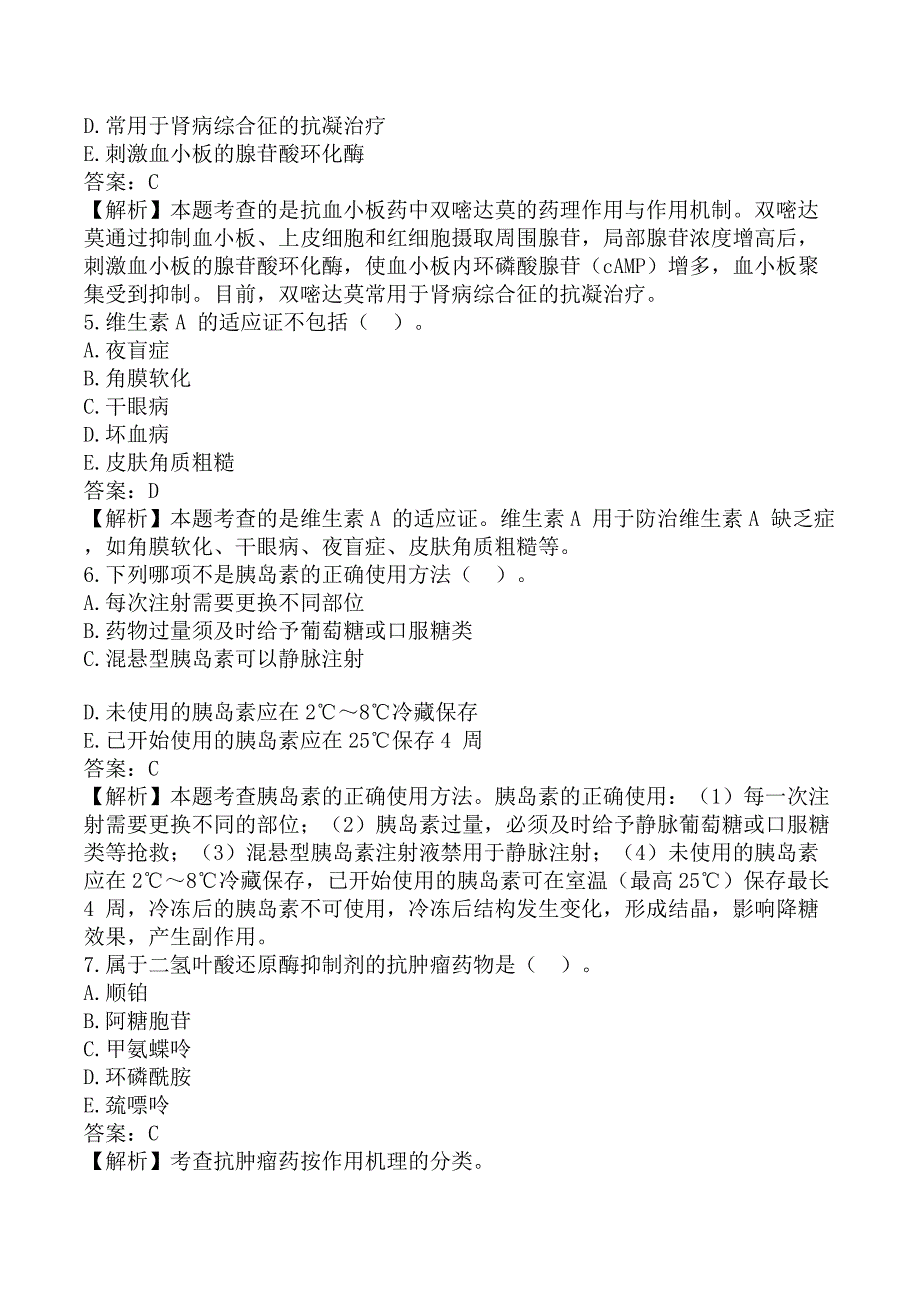 D.常用于肾病综合征的抗凝治疗
E.刺激血小板的腺苷酸环化酶
答案：C
【解析】本题考查的是抗血小板药中双嘧达莫的药理作用与作用机制。双嘧达莫通过抑制血小板、上皮细胞和红细胞摄取周围腺苷，局部腺苷浓度增高后，刺激血小板的腺苷酸环化酶，使血小板内环磷酸腺苷（cAMP）增多，血小板聚集受到抑制。目前，双嘧达莫常用于肾病综合征的抗凝治疗。
5.维生素 A 的适应证不包括（ ）。
A.夜盲症
B.角膜软化
C.干眼病
D.坏血病
E.皮肤角质粗糙
答案：D
【解析】本题考查的是维生素 A 的适应证。维生素 A 用于防治维生素 A 缺乏症，如角膜软化、干眼病、夜盲症、皮肤角质粗糙等。
6.下列哪项不是胰岛素的正确使用方法（ ）。
A.每次注射需要更换不同部位
B.药物过量须及时给予葡萄糖或口服糖类
C.混悬型胰岛素可以静脉注射

D.未使用的胰岛素应在 2℃～8℃冷藏保存
E.已开始使用的胰岛素应在 25℃保存 4 周
答案：C
【解析】本题考查胰岛素的正确使用方法。胰岛素的正确使用：（1）每一次注射需要更换不同的部位；（2）胰岛素过量，必须及时给予静脉葡萄糖或口服糖类等抢救；（3）混悬型胰岛素注射液禁用于静脉注射；（4）未使用的胰岛素应在 2℃～8℃冷藏保存，已开始使用的胰岛素可在室温（最高 25℃）保存最长 4 周，冷冻后的胰岛素不可使用，冷冻后结构发生变化，形成结晶，影响降糖效果，产生副作用。
7.属于二氢叶酸还原酶抑制剂的抗肿瘤药物是（ ）。
A.顺铂
B.阿糖胞苷
C.甲氨蝶呤
D.环磷酰胺
E.巯嘌呤
答案：C
【解析】考查抗肿瘤药按作用机理的分类。